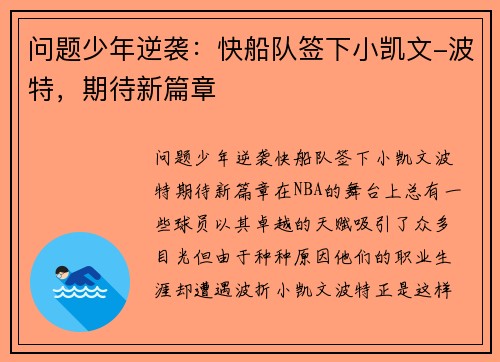 问题少年逆袭：快船队签下小凯文-波特，期待新篇章

问题少年逆袭快船队签下小凯文波特期待新篇章在NBA的舞台上总有一些球员以其卓越的天赋吸引了众多目光但由于种种原因他们的职业生涯却遭遇波折小凯文波特正是这样